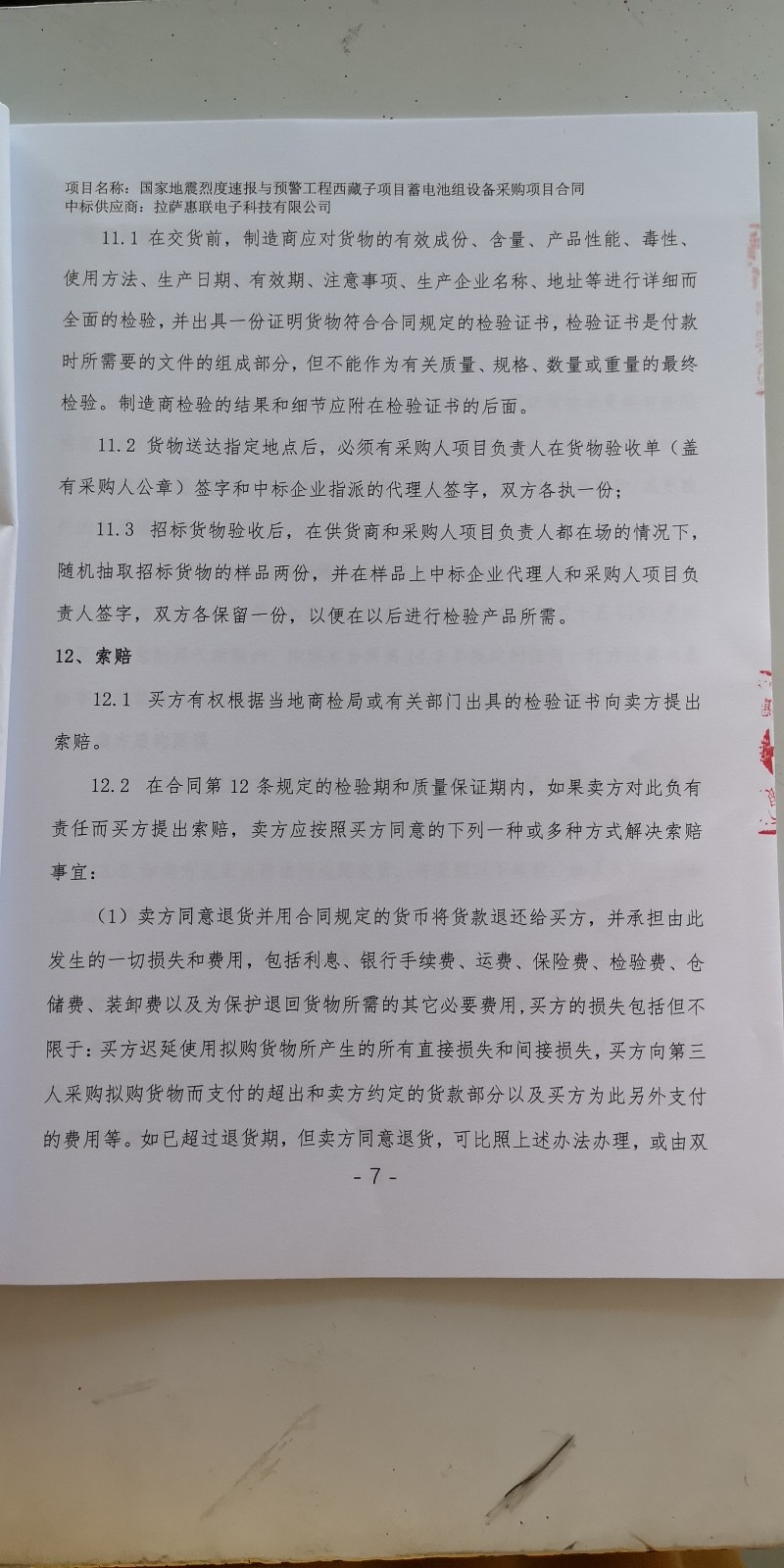 项目名称：国家地震烈度速报与预警工程西藏子项目蓄电池组设备采购项目合同
中标供应商：拉萨惠联电子科技有限公司

11.1 在交货前，制造商应对货物的有效成份、含量、产品性能、毒性、使用方法、生产日期、有效期、注意事项、生产企业名称、地址等进行详细而全面的检验，并出具一份证明货物符合合同规定的检验证书，检验证书是付款时所需要的文件的组成部分，但不能作为有关质量、规格、数量或重量的最终检验。制造商检验的结果和细节应附在检验证书的后面。

11.2 货物送达指定地点后，必须有采购人项目负责人在货物验收单（盖有采购人公章）签字和中标企业指派的代理人签字，双方各执一份；

11.3 招标货物验收后，在供货商和采购人项目负责人都在场的情况下，随机抽取招标货物的样品两份，并在样品上中标企业代理人和采购人项目负责人签字，双方各保留一份，以便在以后进行检验产品所需。

12、索赔

12.1 买方有权根据当地商检局或有关部门出具的检验证书向卖方提出索赔。

12.2 在合同第 12 条规定的检验期和质量保证期内，如果卖方对此负有责任而买方提出索赔，卖方应按照买方同意的下列一种或多种方式解决索赔事宜：

（1）卖方同意退货并用合同规定的货币将货款退还给买方，并承担由此发生的一切损失和费用，包括利息、银行手续费、运费、保险费、检验费、仓储费、装卸费以及为保护退回货物所需的其它必要费用，买方的损失包括但不限于：买方迟延使用拟购货物所产生的所有直接损失和间接损失，买方向第三人采购拟购货物而支付的超出和卖方约定的货款部分以及买方为此另外支付的费用等。如已超过退货期，但卖方同意退货，可比照上述办法办理，或由双

- 7 -